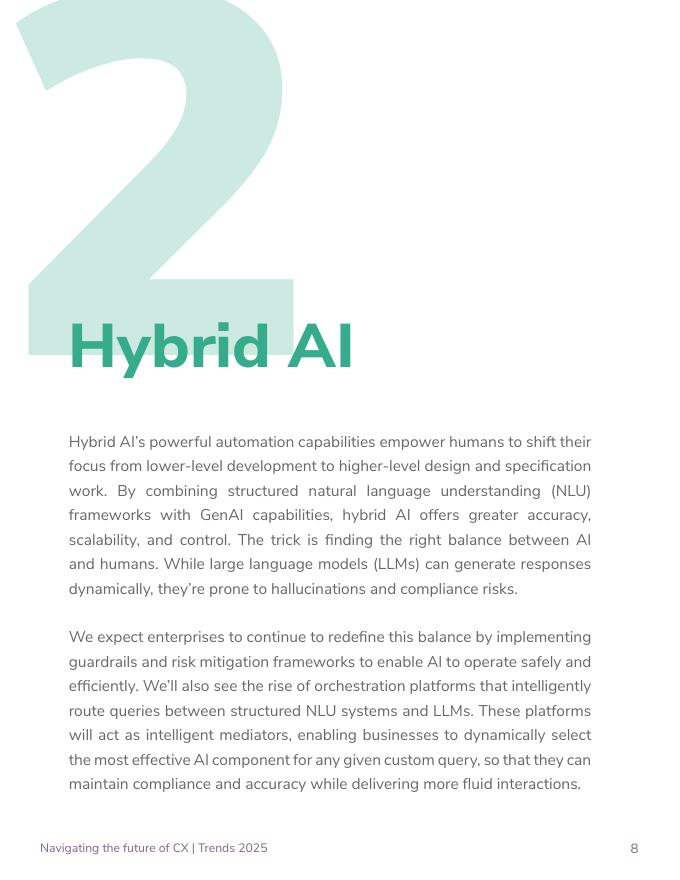 2

Hybrid AI

Hybrid AI's powerful automation capabilities empower humans to shift their focus from lower-level development to higher-level design and specification work. By combining structured natural language understanding (NLU) frameworks with GenAI capabilities, hybrid AI offers greater accuracy, scalability, and control. The trick is finding the right balance between AI and humans. While large language models (LLMs) can generate responses dynamically, they're prone to hallucinations and compliance risks.

We expect enterprises to continue to redefine this balance by implementing guardrails and risk mitigation frameworks to enable AI to operate safely and efficiently. We'll also see the rise of orchestration platforms that intelligently route queries between structured NLU systems and LLMs. These platforms will act as intelligent mediators, enabling businesses to dynamically select the most effective AI component for any given custom query, so that they can maintain compliance and accuracy while delivering more fluid interactions.

Navigating the future of CX | Trends 2025

8